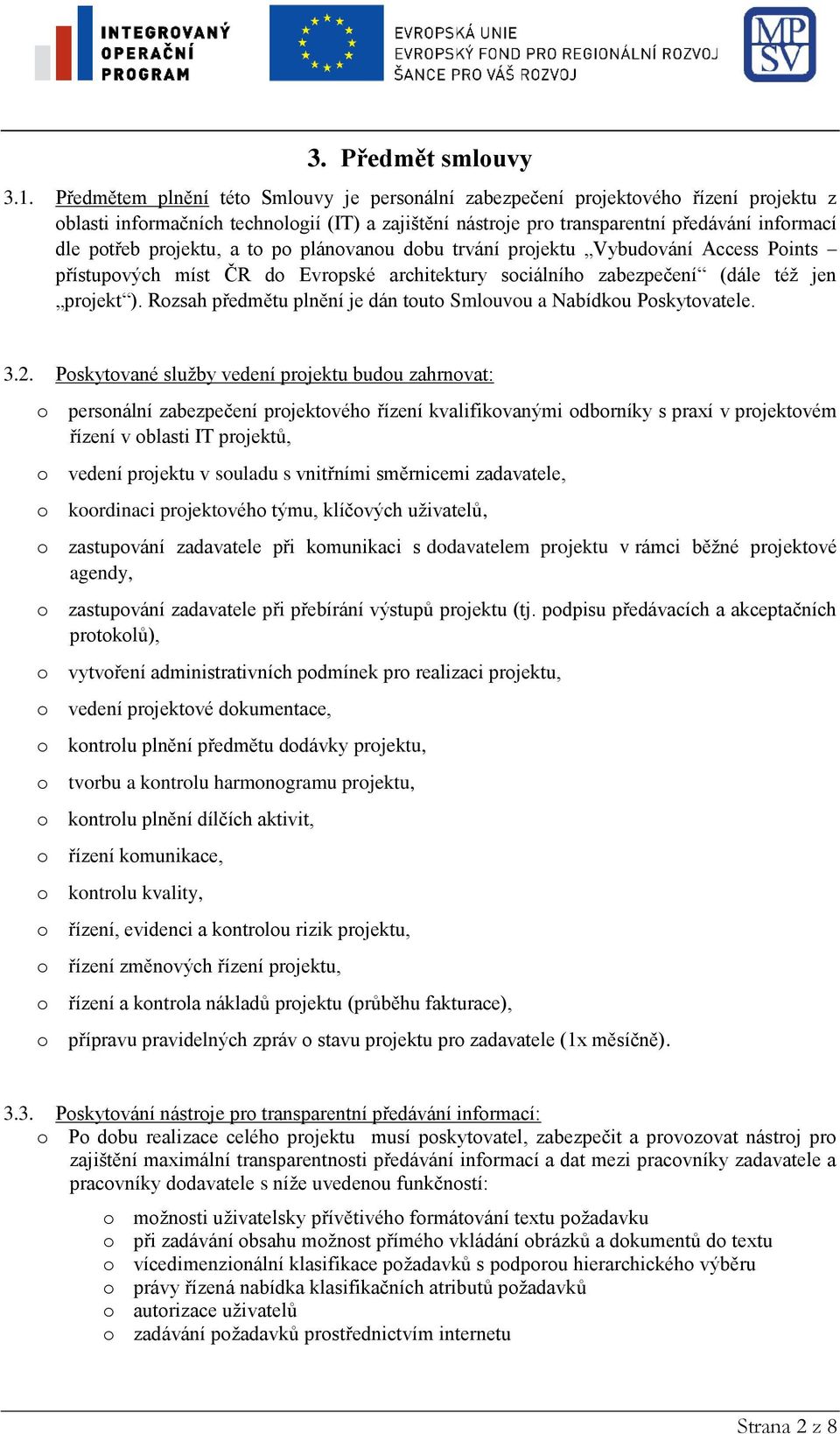 INTEGROVANÝ OPERAČNÍ PROGRAM

EVROPSKÁ UNIE
EVROPSKÝ FOND PRO REGIONÁLNÍ ROZVOJ
ŠANCE PRO VÁŠ ROZVOJ

MP SV

3. Předmět smlouvy

3.1. Předmětem plnění této Smlouvy je personální zabezpečení projektového řízení projektu z oblasti informačních technologií (IT) a zajištění nástroje pro transparentní předávání informací dle potřeb projektu, a to po plánovanou dobu trvání projektu „Vybudování Access Points – přístupových míst ČR do Evropské architektury sociálního zabezpečení“ (dále též jen „projekt“). Rozsah předmětu plnění je dán touto Smlouvou a Nabídkou Poskytovatele.

3.2. Poskytované služby vedení projektu budou zahrnovat:

o personální zabezpečení projektového řízení kvalifikovanými odborníky s praxí v projektovém řízení v oblasti IT projektů,

o vedení projektu v souladu s vnitřními směrnicemi zadavatele,

o koordinaci projektového týmu, klíčových uživatelů,

o zastupování zadavatele při komunikaci s dodavatelem projektu v rámci běžné projektové agendy,

o zastupování zadavatele při přebírání výstupů projektu (tj. podpisu předávacích a akceptačních protokolů),

o vytvoření administrativních podmínek pro realizaci projektu,

o vedení projektové dokumentace,

o kontrolu plnění předmětu dodávky projektu,

o tvorbu a kontrolu harmonogramu projektu,

o kontrolu plnění dílčích aktivit,

o řízení komunikace,

o kontrolu kvality,

o řízení, evidenci a kontrolou rizik projektu,

o řízení změnových řízení projektu,

o řízení a kontrola nákladů projektu (průběhu fakturace),

o přípravu pravidelných zpráv o stavu projektu pro zadavatele (1x měsíčně).

3.3. Poskytování nástroje pro transparentní předávání informací:
o Po dobu realizace celého projektu musí poskytovatel, zabezpečit a provozovat nástroj pro zajištění maximální transparentnosti předávání informací a dat mezi pracovníky zadavatele a pracovníky dodavatele s níže uvedenou funkčností:

o možnosti uživatelsky přívětivého formátování textu požadavku
o při zadávání obsahu možnost přímého vkládání obrázků a dokumentů do textu
o vícedimenzionální klasifikace požadavků s podporou hierarchického výběru
o právy řízená nabídka klasifikačních atributů požadavků
o autorizace uživatelů
o zadávání požadavků prostřednictvím internetu

Strana 2 z 8